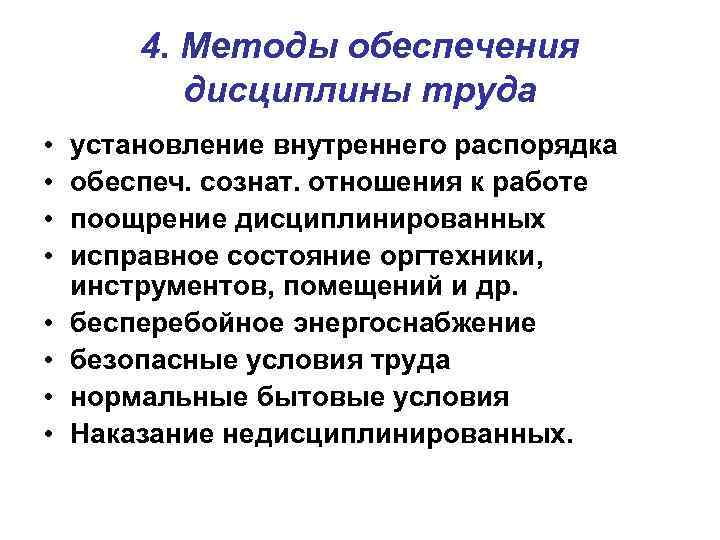 4. Методы обеспечения дисциплины труда

• установление внутреннего распорядка
• обеспеч. сознат. отношения к работе
• поощрение дисциплинированных
• исправное состояние оргтехники, инструментов, помещений и др.
• бесперебойное энергоснабжение
• безопасные условия труда
• нормальные бытовые условия
• Наказание недисциплинированных.